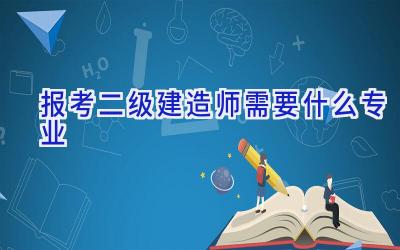 $H_2O$

报考二级建造师需要什么专业